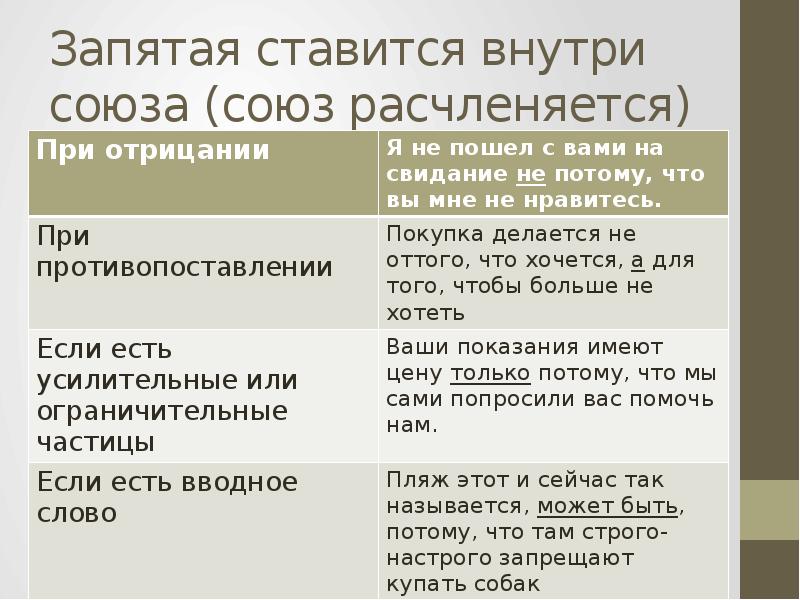 Запятая ставится внутри союза (союз расчленяется)

| При отрицании | Я не пошел с вами на свидание не потому, что вы мне не нравитесь. |
|---|---|
| При противопоставлении | Покупка делается не оттого, что хочется, а для того, чтобы больше не хотеть |
| Если есть усилительные или ограничительные частицы | Ваши показания имеют цену только потому, что мы сами попросили вас помочь нам. |
| Если есть вводное слово | Пляж этот и сейчас так называется, может быть, потому, что там строго-настрого запрещают купать собак |